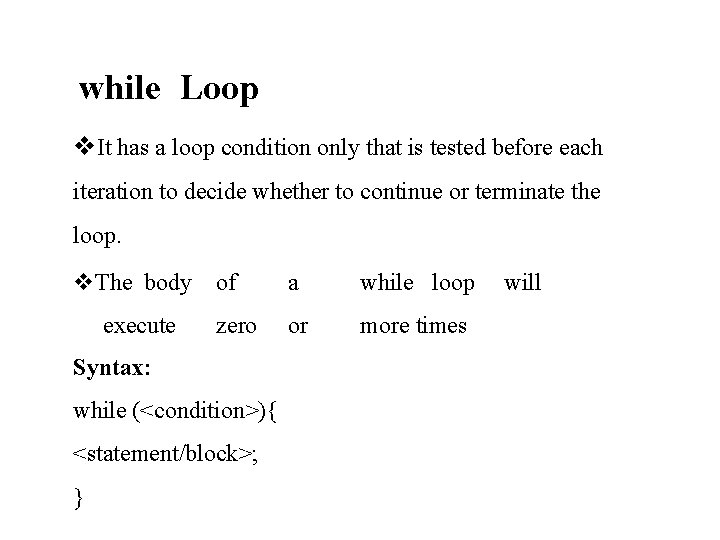 while Loop

❖It has a loop condition only that is tested before each iteration to decide whether to continue or terminate the loop.

❖The body of a while loop will execute zero or more times

Syntax:

while (<condition>){

<statement/block>;

}